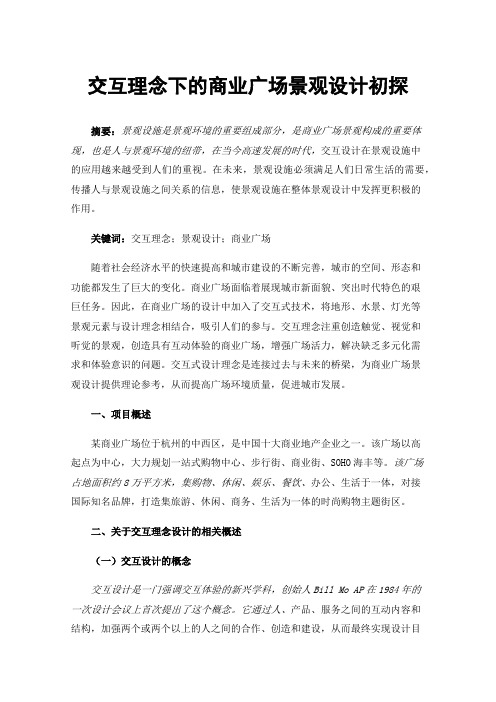 交互理念下的商业广场景观设计初探

摘要：景观设施是景观环境的重要组成部分，是商业广场景观构成的重要体现，也是人与景观环境的纽带，在当今高速发展的时代，交互设计在景观设施中的应用越来越受到人们的重视。在未来，景观设施必须满足人们日常生活的需要，传播人与景观设施之间关系的信息，使景观设施在整体景观设计中发挥更积极的作用。

关键词：交互理念；景观设计；商业广场

随着社会经济水平的快速提高和城市建设的不断完善，城市的空间、形态和功能都发生了巨大的变化。商业广场面临着展现城市新面貌、突出时代特色的艰巨任务。因此，在商业广场的设计中加入了交互式技术，将地形、水景、灯光等景观元素与设计理念相结合，吸引人们的参与。交互理念注重创造触觉、视觉和听觉的景观，创造具有互动体验的商业广场，增强广场活力，解决缺乏多元化需求和体验意识的问题。交互式设计理念是连接过去与未来的桥梁，为商业广场景观设计提供理论参考，从而提高广场环境质量，促进城市发展。

一、项目概述

某商业广场位于杭州的中西区，是中国十大商业地产企业之一。该广场以高起点为中心，大力规划一站式购物中心、步行街、商业街、SOHO海丰等。该广场占地面积约8万平方米，集购物、休闲、娱乐、餐饮、办公、生活于一体，对接国际知名品牌，打造集旅游、休闲、商务、生活为一体的时尚购物主题街区。

二、关于交互理念设计的相关概述

（一）交互设计的概念

交互设计是一门强调交互体验的新兴学科，创始人Bill Mo AP在1984年的一次设计会议上首次提出了这个概念。它通过人、产品、服务之间的互动内容和结构，加强两个或两个以上的人之间的合作、创造和建设，从而最终实现设计目